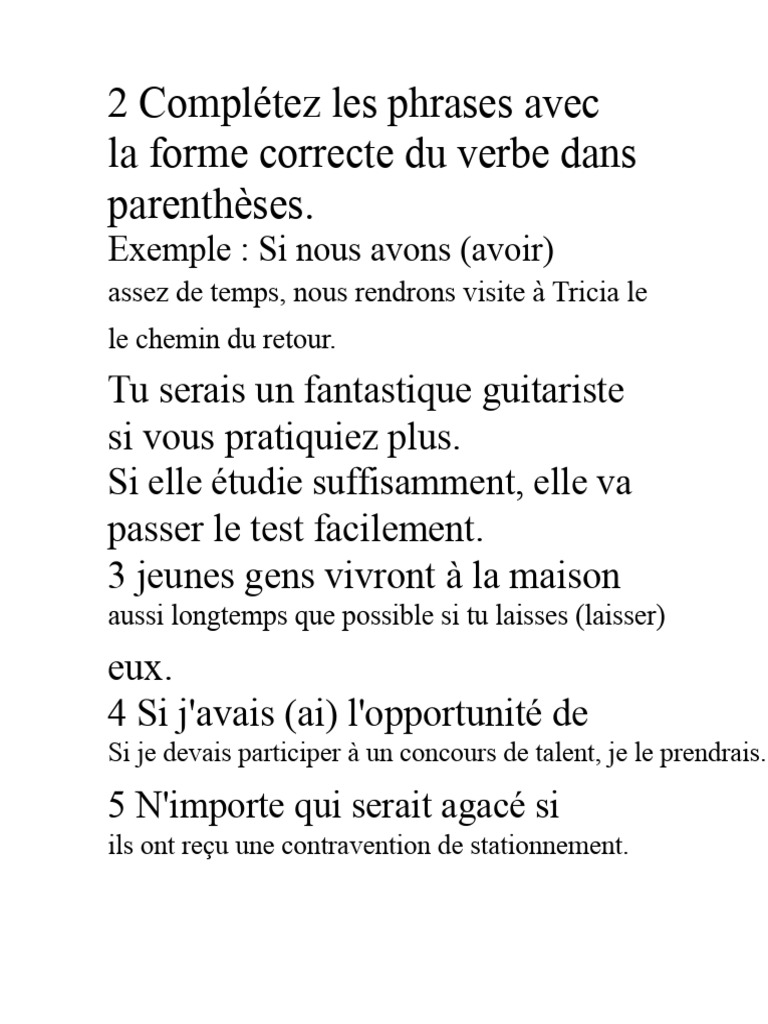 2 Complétez les phrases avec la forme correcte du verbe dans parenthèses.
Exemple : Si nous avons (avoir) assez de temps, nous rendrons visite à Tricia le le chemin du retour.
Tu serais un fantastique guitariste si vous pratiquiez plus.
Si elle étudie suffisamment, elle va passer le test facilement.
3 jeunes gens vivront à la maison aussi longtemps que possible si tu laisses (laisser) eux.
4 Si j'avais (ai) l'opportunité de Si je devais participer à un concours de talent, je le prendrais.
5 N'importe qui serait agacé si ils ont reçu une contravention de stationnement.